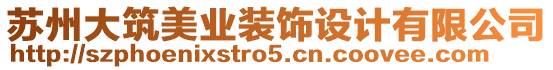 苏州大筑美业装饰设计有限公司
http://szphoenixstro5.cn.coovee.com